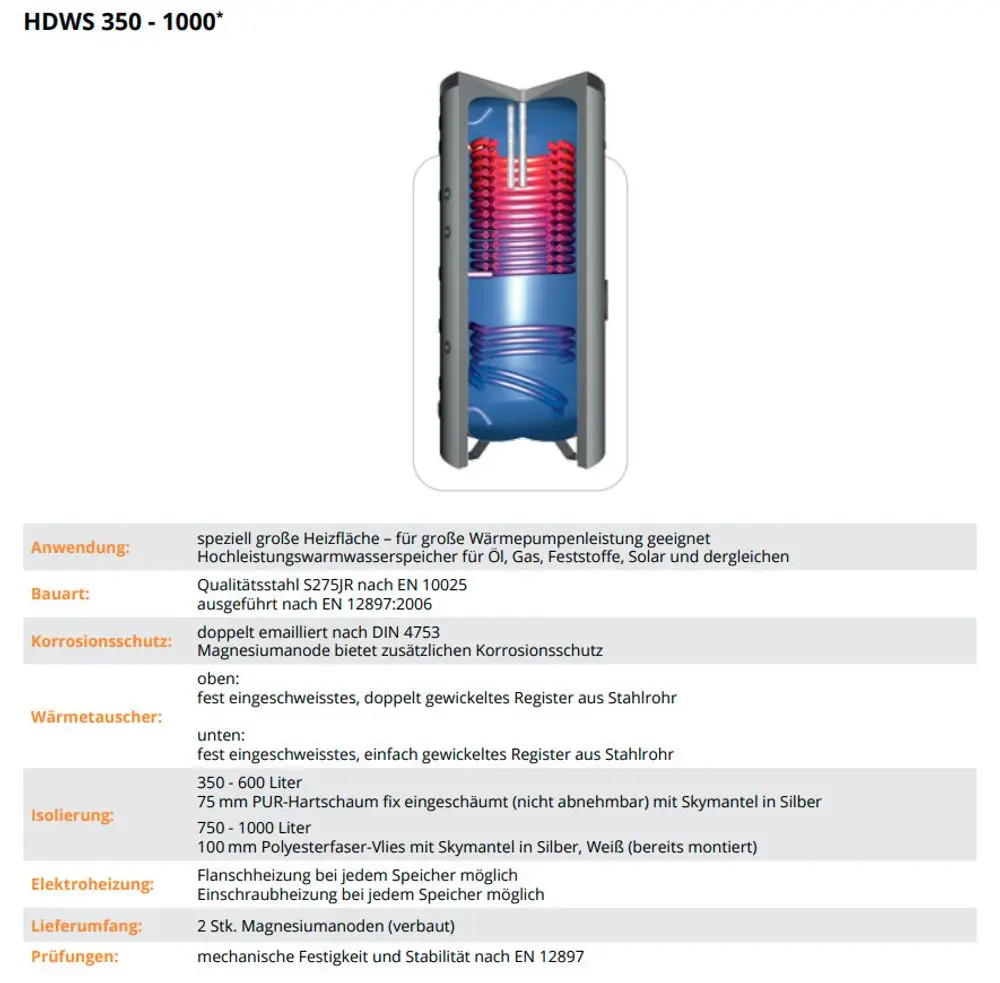 HDWS 350 - 1000$^{*}$

Anwendung:
speziell große Heizfläche – für große Wärmepumpenleistung geeignet
Hochleistungswarmwasserspeicher für Öl, Gas, Feststoffe, Solar und dergleichen

Bauart:
Qualitätsstahl S275JR nach EN 10025
ausgeführt nach EN 12897:2006

Korrosionsschutz:
doppelt emailliert nach DIN 4753
Magnesiumanode bietet zusätzlichen Korrosionsschutz

Wärmetauscher:
oben:
fest eingeschweisstes, doppelt gewickeltes Register aus Stahlrohr

unten:
fest eingeschweisstes, einfach gewickeltes Register aus Stahlrohr

Isolierung:
350 - 600 Liter
75 mm PUR-Hartschaum fix eingeschäumt (nicht abnehmbar) mit Skymantel in Silber
750 - 1000 Liter
100 mm Polyesterfaser-Vlies mit Skymantel in Silber, Weiß (bereits montiert)

Elektroheizung:
Flanschheizung bei jedem Speicher möglich
Einschraubheizung bei jedem Speicher möglich

Lieferumfang:
2 Stk. Magnesiumanoden (verbaut)

Prüfungen:
mechanische Festigkeit und Stabilität nach EN 12897